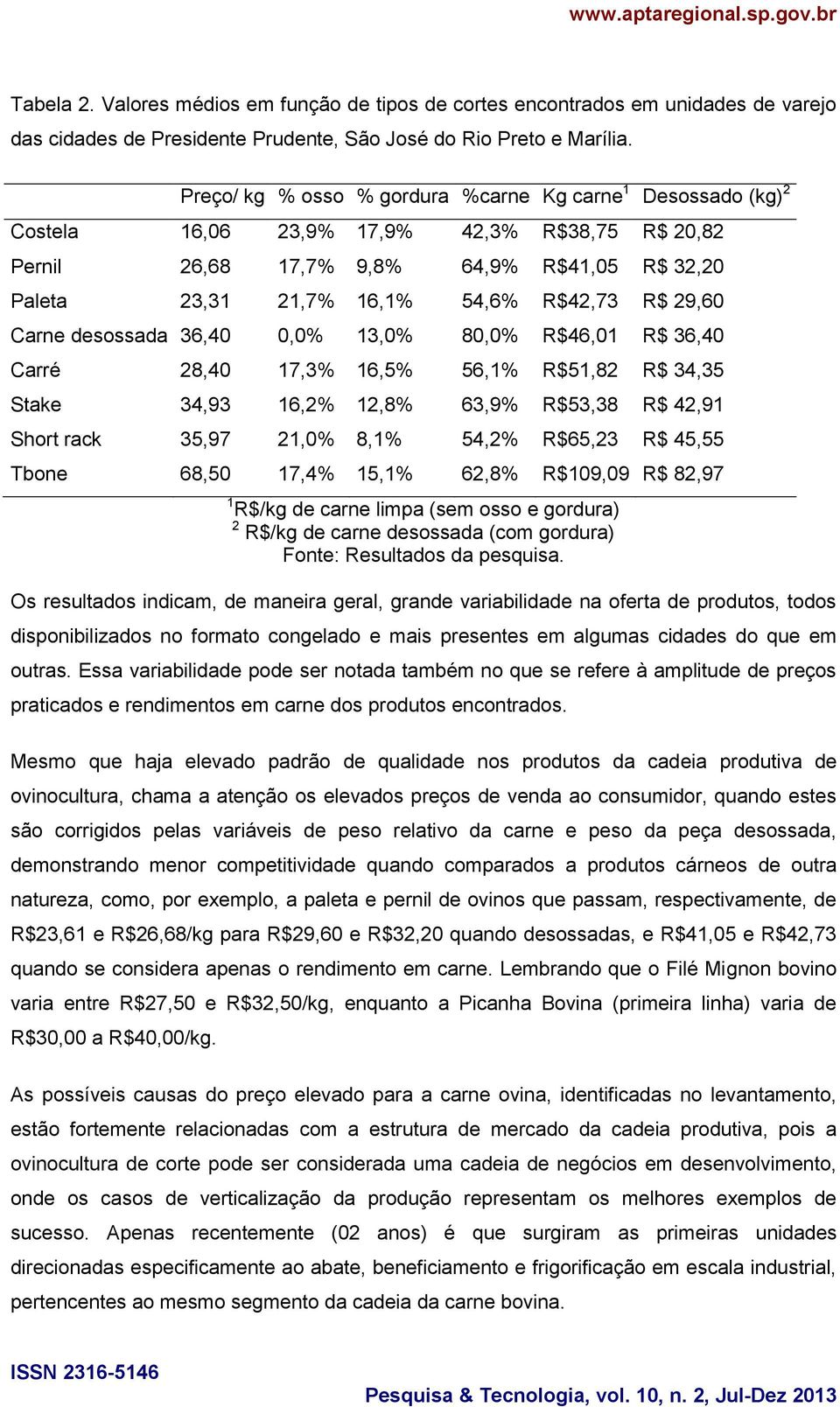 www.aptaregional.sp.gov.br

Tabela 2. Valores médios em função de tipos de cortes encontrados em unidades de varejo das cidades de Presidente Prudente, São José do Rio Preto e Marília.

| | Preço/ kg | % osso | % gordura | %carne | Kg carne$^1$ | Desossado (kg)$^2$ |
|---|---|---|---|---|---|---|
| Costela | 16,06 | 23,9% | 17,9% | 42,3% | R$38,75 | R$ 20,82 |
| Pernil | 26,68 | 17,7% | 9,8% | 64,9% | R$41,05 | R$ 32,20 |
| Paleta | 23,31 | 21,7% | 16,1% | 54,6% | R$42,73 | R$ 29,60 |
| Carne desossada | 36,40 | 0,0% | 13,0% | 80,0% | R$46,01 | R$ 36,40 |
| Carré | 28,40 | 17,3% | 16,5% | 56,1% | R$51,82 | R$ 34,35 |
| Stake | 34,93 | 16,2% | 12,8% | 63,9% | R$53,38 | R$ 42,91 |
| Short rack | 35,97 | 21,0% | 8,1% | 54,2% | R$65,23 | R$ 45,55 |
| Tbone | 68,50 | 17,4% | 15,1% | 62,8% | R$109,09 | R$ 82,97 |

$^1$R$/kg de carne limpa (sem osso e gordura)
$^2$ R$/kg de carne desossada (com gordura)
Fonte: Resultados da pesquisa.

Os resultados indicam, de maneira geral, grande variabilidade na oferta de produtos, todos disponibilizados no formato congelado e mais presentes em algumas cidades do que em outras. Essa variabilidade pode ser notada também no que se refere à amplitude de preços praticados e rendimentos em carne dos produtos encontrados.

Mesmo que haja elevado padrão de qualidade nos produtos da cadeia produtiva de ovinocultura, chama a atenção os elevados preços de venda ao consumidor, quando estes são corrigidos pelas variáveis de peso relativo da carne e peso da peça desossada, demonstrando menor competitividade quando comparados a produtos cárneos de outra natureza, como, por exemplo, a paleta e pernil de ovinos que passam, respectivamente, de R$23,61 e R$26,68/kg para R$29,60 e R$32,20 quando desossadas, e R$41,05 e R$42,73 quando se considera apenas o rendimento em carne. Lembrando que o Filé Mignon bovino varia entre R$27,50 e R$32,50/kg, enquanto a Picanha Bovina (primeira linha) varia de R$30,00 a R$40,00/kg.

As possíveis causas do preço elevado para a carne ovina, identificadas no levantamento, estão fortemente relacionadas com a estrutura de mercado da cadeia produtiva, pois a ovinocultura de corte pode ser considerada uma cadeia de negócios em desenvolvimento, onde os casos de verticalização da produção representam os melhores exemplos de sucesso. Apenas recentemente (02 anos) é que surgiram as primeiras unidades direcionadas especificamente ao abate, beneficiamento e frigorificação em escala industrial, pertencentes ao mesmo segmento da cadeia da carne bovina.

ISSN 2316-5146
Pesquisa & Tecnologia, vol. 10, n. 2, Jul-Dez 2013